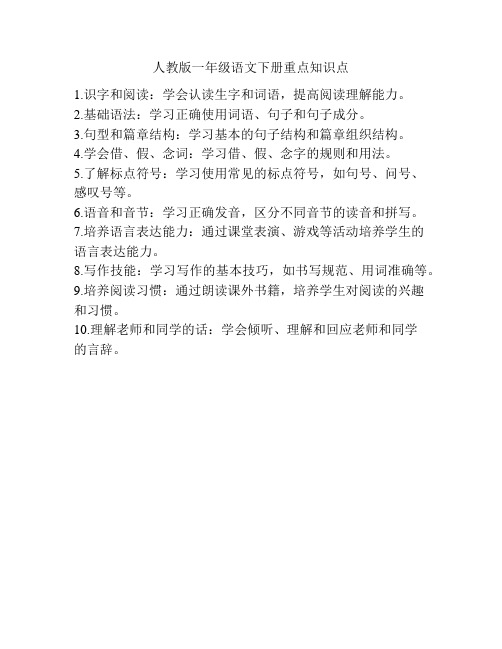 人教版一年级语文下册重点知识点

1.识字和阅读：学会认读生字和词语，提高阅读理解能力。
2.基础语法：学习正确使用词语、句子和句子成分。
3.句型和篇章结构：学习基本的句子结构和篇章组织结构。
4.学会借、假、念词：学习借、假、念字的规则和用法。
5.了解标点符号：学习使用常见的标点符号，如句号、问号、感叹号等。
6.语音和音节：学习正确发音，区分不同音节的读音和拼写。
7.培养语言表达能力：通过课堂表演、游戏等活动培养学生的语言表达能力。
8.写作技能：学习写作的基本技巧，如书写规范、用词准确等。
9.培养阅读习惯：通过朗读课外书籍，培养学生对阅读的兴趣和习惯。
10.理解老师和同学的话：学会倾听、理解和回应老师和同学的言辞。